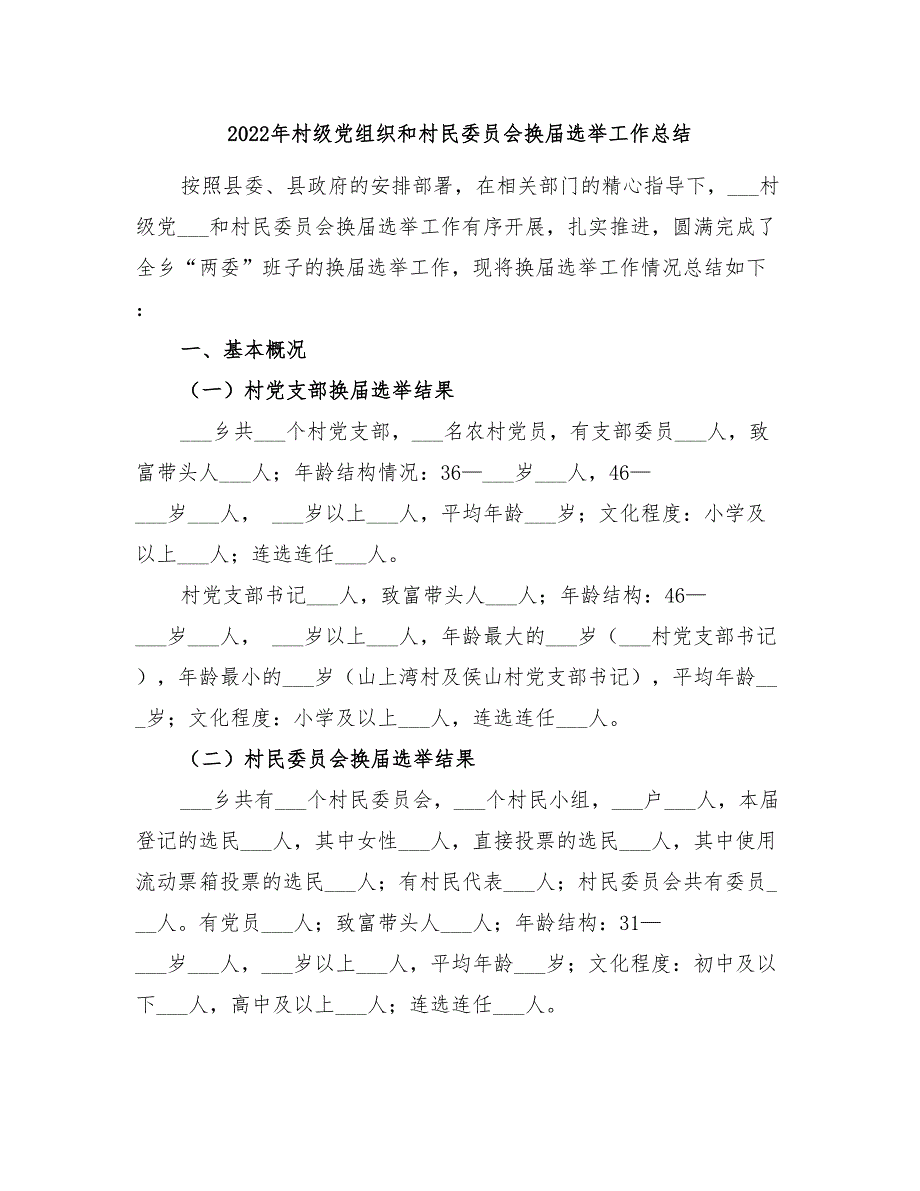 2022年村级党组织和村民委员会换届选举工作总结

按照县委、县政府的安排部署，在相关部门的精心指导下，___村级党___和村民委员会换届选举工作有序开展，扎实推进，圆满完成了全乡“两委”班子的换届选举工作，现将换届选举工作情况总结如下：

一、基本概况

（一）村党支部换届选举结果

___乡共___个村党支部，___名农村党员，有支部委员___人，致富带头人___人；年龄结构情况：36—___岁___人，46—___岁___人， ___岁以上___人，平均年龄___岁；文化程度：小学及以上___人；连选连任___人。

村党支部书记___人，致富带头人___人；年龄结构：46—___岁___人， ___岁以上___人，年龄最大的___岁（___村党支部书记），年龄最小的___岁（山上湾村及侯山村党支部书记），平均年龄___岁；文化程度：小学及以上___人，连选连任___人。

（二）村民委员会换届选举结果

___乡共有___个村民委员会，___个村民小组，___户___人，本届登记的选民___人，其中女性___人，直接投票的选民___人，其中使用流动票箱投票的选民___人；有村民代表___人；村民委员会共有委员___人。有党员___人；致富带头人___人；年龄结构：31—___岁___人，___岁以上___人，平均年龄___岁；文化程度：初中及以下___人，高中及以上___人；连选连任___人。